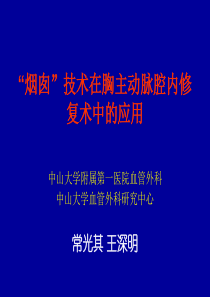 “烟囱”技术在胸主动脉腔内修复术中的应用

中山大学附属第一医院血管外科
中山大学血管外科研究中心

常光其 王深明